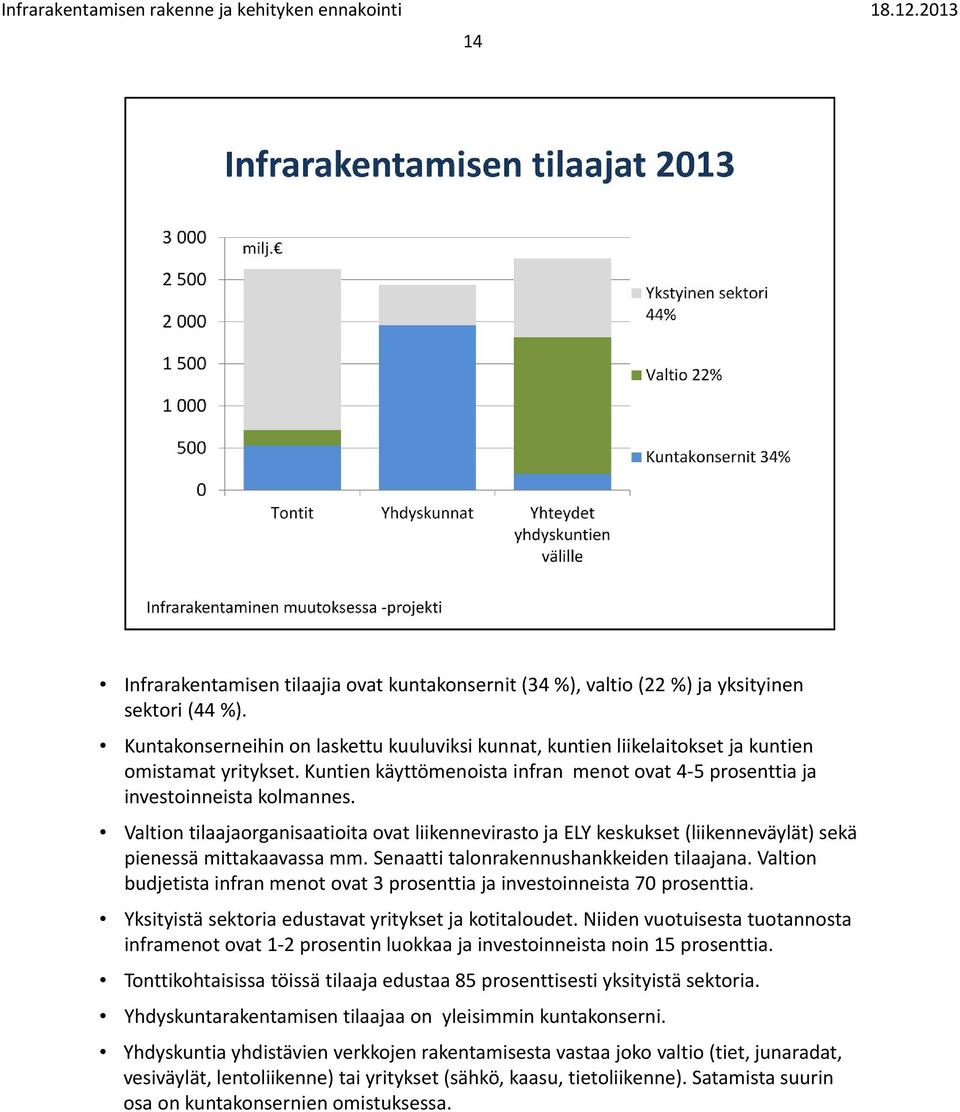 Infrarakentamisen rakenne ja kehityken ennakointi 18.12.2013

14

Infrarakentamisen tilaajat 2013

3 000
2 500
2 000
1 500
1 000
500
0

milj.€

Tontit
Yhdyskunnat
Yhteydet yhdyskuntien välille

Ykstyinen sektori 44%
Valtio 22%
Kuntakonsernit 34%

Infrarakentaminen muutoksessa -projekti

• Infrarakentamisen tilaajia ovat kuntakonsernit (34 %), valtio (22 %) ja yksityinen sektori (44 %).

• Kuntakonserneihin on laskettu kuuluviksi kunnat, kuntien liikelaitokset ja kuntien omistamat yritykset. Kuntien käyttömenoista infran menot ovat 4-5 prosenttia ja investoinneista kolmannes.

• Valtion tilaajaorganisaatioita ovat liikennevirasto ja ELY keskukset (liikenneväylät) sekä pienessä mittakaavassa mm. Senaatti talonrakennushankkeiden tilaajana. Valtion budjetista infran menot ovat 3 prosenttia ja investoinneista 70 prosenttia.

• Yksityistä sektoria edustavat yritykset ja kotitaloudet. Niiden vuotuisesta tuotannosta inframenot ovat 1-2 prosentin luokkaa ja investoinneista noin 15 prosenttia.

• Tonttikohtaisissa töissä tilaaja edustaa 85 prosenttisesti yksityistä sektoria.

• Yhdyskuntarakentamisen tilaajaa on yleisimmin kuntakonserni.

• Yhdyskuntia yhdistävien verkkojen rakentamisesta vastaa joko valtio (tiet, junaradat, vesiväylät, lentoliikenne) tai yritykset (sähkö, kaasu, tietoliikenne). Satamista suurin osa on kuntakonsernien omistuksessa.